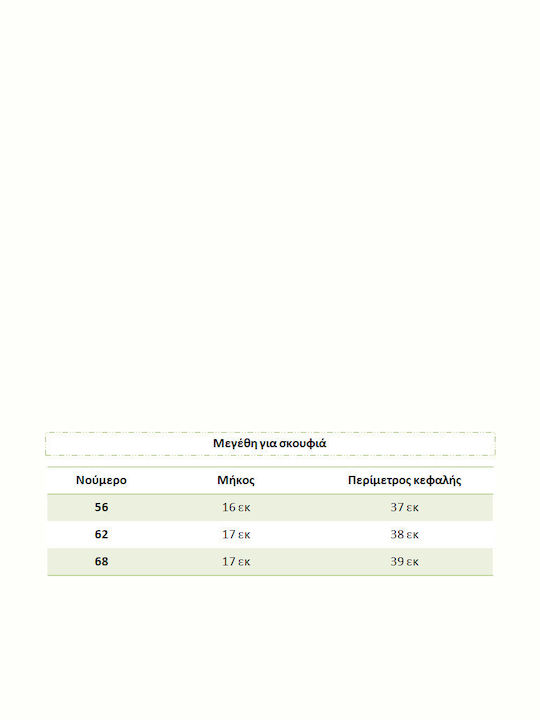 Μεγέθη για σκουφιά

| Νούμερο | Μήκος | Περίμετρος κεφαλής |
|---|---|---|
| 56 | 16 εκ | 37 εκ |
| 62 | 17 εκ | 38 εκ |
| 68 | 17 εκ | 39 εκ |